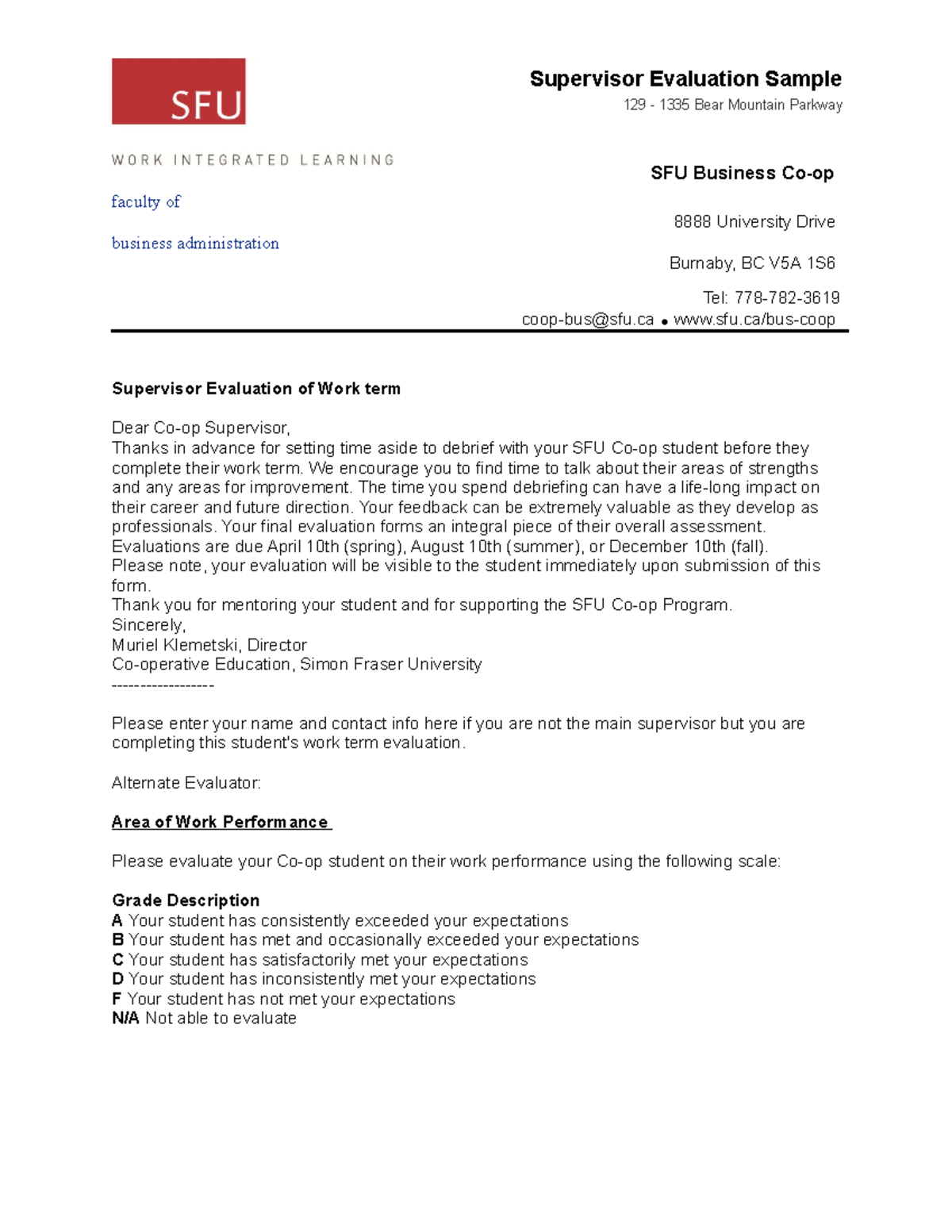 SFU

WORK INTEGRATED LEARNING

faculty of

business administration

Supervisor Evaluation Sample

129 - 1335 Bear Mountain Parkway

SFU Business Co-op

8888 University Drive

Burnaby, BC V5A 1S6

Tel: 778-782-3619

coop-bus@sfu.ca • www.sfu.ca/bus-coop

Supervisor Evaluation of Work term

Dear Co-op Supervisor,
Thanks in advance for setting time aside to debrief with your SFU Co-op student before they complete their work term. We encourage you to find time to talk about their areas of strengths and any areas for improvement. The time you spend debriefing can have a life-long impact on their career and future direction. Your feedback can be extremely valuable as they develop as professionals. Your final evaluation forms an integral piece of their overall assessment. Evaluations are due April 10th (spring), August 10th (summer), or December 10th (fall). Please note, your evaluation will be visible to the student immediately upon submission of this form.
Thank you for mentoring your student and for supporting the SFU Co-op Program.
Sincerely,
Muriel Klemetski, Director
Co-operative Education, Simon Fraser University
------------------

Please enter your name and contact info here if you are not the main supervisor but you are completing this student's work term evaluation.

Alternate Evaluator:

Area of Work Performance

Please evaluate your Co-op student on their work performance using the following scale:

Grade Description
A Your student has consistently exceeded your expectations
B Your student has met and occasionally exceeded your expectations
C Your student has satisfactorily met your expectations
D Your student has inconsistently met your expectations
F Your student has not met your expectations
N/A Not able to evaluate